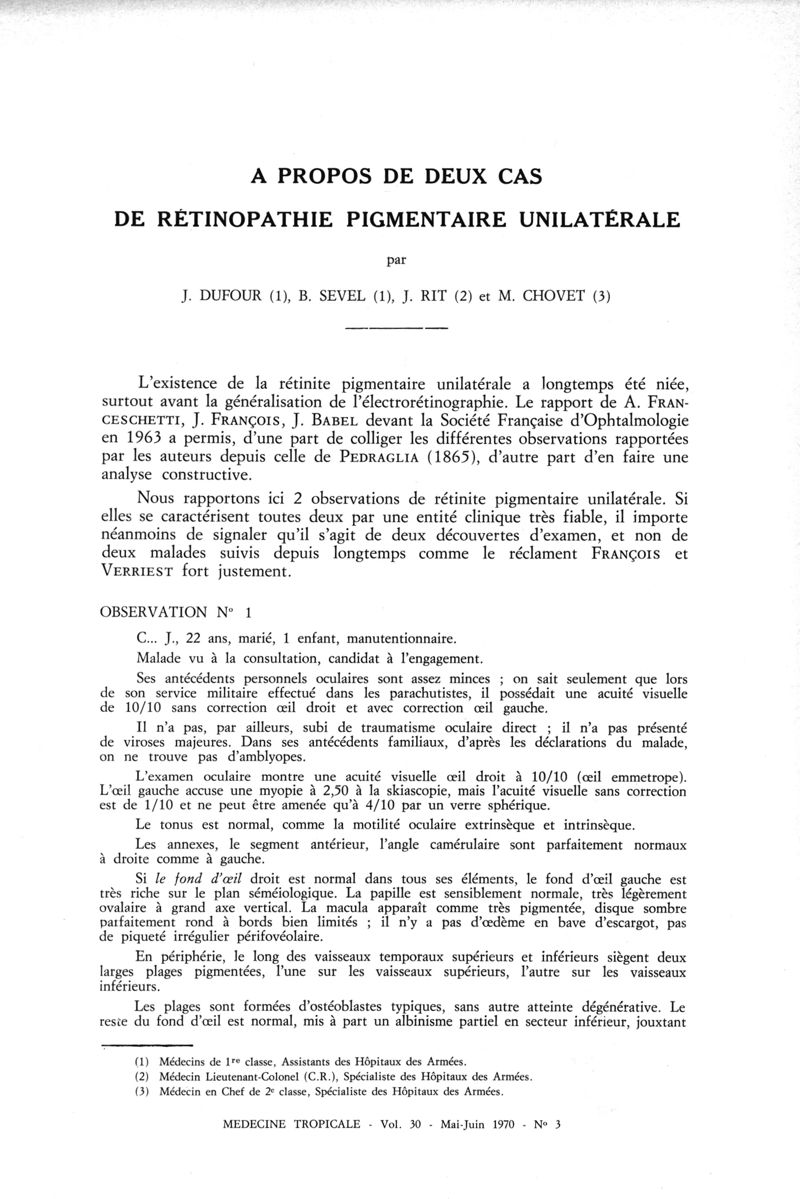 A PROPOS DE DEUX CAS

DE RÉTINOPATHIE PIGMENTAIRE UNILATÉRALE

par

J. DUFOUR (1), B. SEVEL (1), J. RIT (2) et M. CHOVET (3)

L'existence de la rétinite pigmentaire unilatérale a longtemps été niée, surtout avant la généralisation de l'électrorétinographie. Le rapport de A. FRANCESCHETTI, J. FRANÇOIS, J. BABEL devant la Société Française d'Ophtalmologie en 1963 a permis, d'une part de colliger les différentes observations rapportées par les auteurs depuis celle de PEDRAGLIA (1865), d'autre part d'en faire une analyse constructive.

Nous rapportons ici 2 observations de rétinite pigmentaire unilatérale. Si elles se caractérisent toutes deux par une entité clinique très fiable, il importe néanmoins de signaler qu'il s'agit de deux découvertes d'examen, et non de deux malades suivis depuis longtemps comme le réclament FRANÇOIS et VERRIEST fort justement.

OBSERVATION N° 1

C... J., 22 ans, marié, 1 enfant, manutentionnaire.

Malade vu à la consultation, candidat à l'engagement.

Ses antécédents personnels oculaires sont assez minces ; on sait seulement que lors de son service militaire effectué dans les parachutistes, il possédait une acuité visuelle de 10/10 sans correction œil droit et avec correction œil gauche.

Il n'a pas, par ailleurs, subi de traumatisme oculaire direct ; il n'a pas présenté de viroses majeures. Dans ses antécédents familiaux, d'après les déclarations du malade, on ne trouve pas d'amblyopes.

L'examen oculaire montre une acuité visuelle œil droit à 10/10 (œil emmetrope). L'œil gauche accuse une myopie à 2,50 à la skiascopie, mais l'acuité visuelle sans correction est de 1/10 et ne peut être amenée qu'à 4/10 par un verre sphérique.

Le tonus est normal, comme la motilité oculaire extrinsèque et intrinsèque.

Les annexes, le segment antérieur, l'angle camérulaire sont parfaitement normaux à droite comme à gauche.

Si le fond d'œil droit est normal dans tous ses éléments, le fond d'œil gauche est très riche sur le plan séméiologique. La papille est sensiblement normale, très légèrement ovalaire à grand axe vertical. La macula apparaît comme très pigmentée, disque sombre parfaitement rond à bords bien limités ; il n'y a pas d'œdème en bave d'escargot, pas de piqueté irrégulier périfovéolaire.

En périphérie, le long des vaisseaux temporaux supérieurs et inférieurs siègent deux larges plages pigmentées, l'une sur les vaisseaux supérieurs, l'autre sur les vaisseaux inférieurs.

Les plages sont formées d'ostéoblastes typiques, sans autre atteinte dégénérative. Le reste du fond d'œil est normal, mis à part un albinisme partiel en secteur inférieur, jouxtant

(1) Médecins de 1re classe, Assistants des Hôpitaux des Armées.
(2) Médecin Lieutenant-Colonel (C.R.), Spécialiste des Hôpitaux des Armées.
(3) Médecin en Chef de 2e classe, Spécialiste des Hôpitaux des Armées.

MEDECINE TROPICALE - Vol. 30 - Mai-Juin 1970 - N° 3